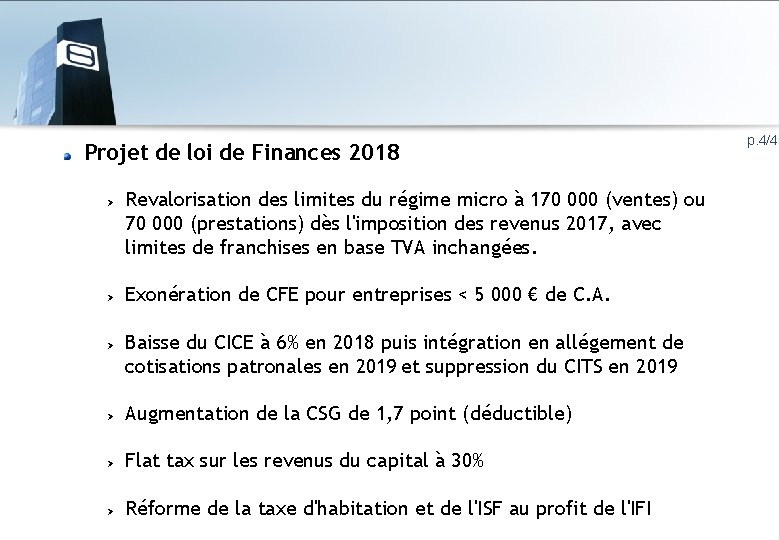 p.4/4

Projet de loi de Finances 2018

Revalorisation des limites du régime micro à 170 000 (ventes) ou 70 000 (prestations) dès l'imposition des revenus 2017, avec limites de franchises en base TVA inchangées.

Exonération de CFE pour entreprises < 5 000 € de C.A.

Baisse du CICE à 6% en 2018 puis intégration en allégement de cotisations patronales en 2019 et suppression du CITS en 2019

Augmentation de la CSG de 1,7 point (déductible)

Flat tax sur les revenus du capital à 30%

Réforme de la taxe d'habitation et de l'ISF au profit de l'IFI